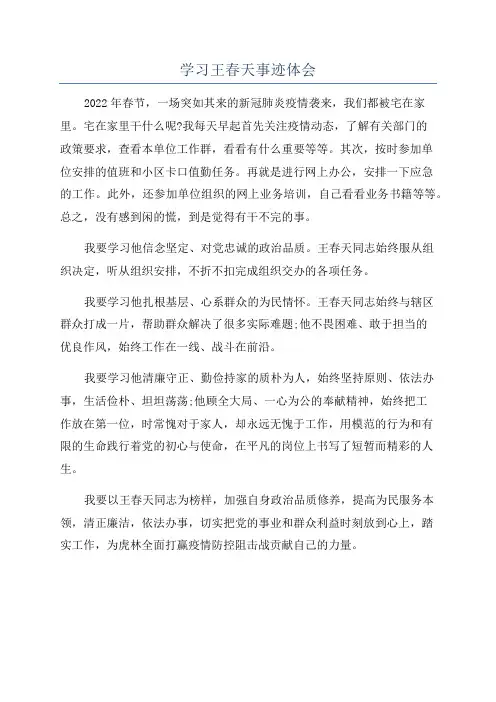 学习王春天事迹体会

2022年春节，一场突如其来的新冠肺炎疫情袭来，我们都被宅在家里。宅在家里干什么呢?我每天早起首先关注疫情动态，了解有关部门的政策要求，查看本单位工作群，看看有什么重要等等。其次，按时参加单位安排的值班和小区卡口值勤任务。再就是进行网上办公，安排一下应急的工作。此外，还参加单位组织的网上业务培训，自己看看业务书籍等等。总之，没有感到闲的慌，到是觉得有干不完的事。

我要学习他信念坚定、对党忠诚的政治品质。王春天同志始终服从组织决定，听从组织安排，不折不扣完成组织交办的各项任务。

我要学习他扎根基层、心系群众的为民情怀。王春天同志始终与辖区群众打成一片，帮助群众解决了很多实际难题;他不畏困难、敢于担当的优良作风，始终工作在一线、战斗在前沿。

我要学习他清廉守正、勤俭持家的质朴为人，始终坚持原则、依法办事，生活俭朴、坦坦荡荡;他顾全大局、一心为公的奉献精神，始终把工作放在第一位，时常愧对于家人，却永远无愧于工作，用模范的行为和有限的生命践行着党的初心与使命，在平凡的岗位上书写了短暂而精彩的人生。

我要以王春天同志为榜样，加强自身政治品质修养，提高为民服务本领，清正廉洁，依法办事，切实把党的事业和群众利益时刻放到心上，踏实工作，为虎林全面打赢疫情防控阻击战贡献自己的力量。